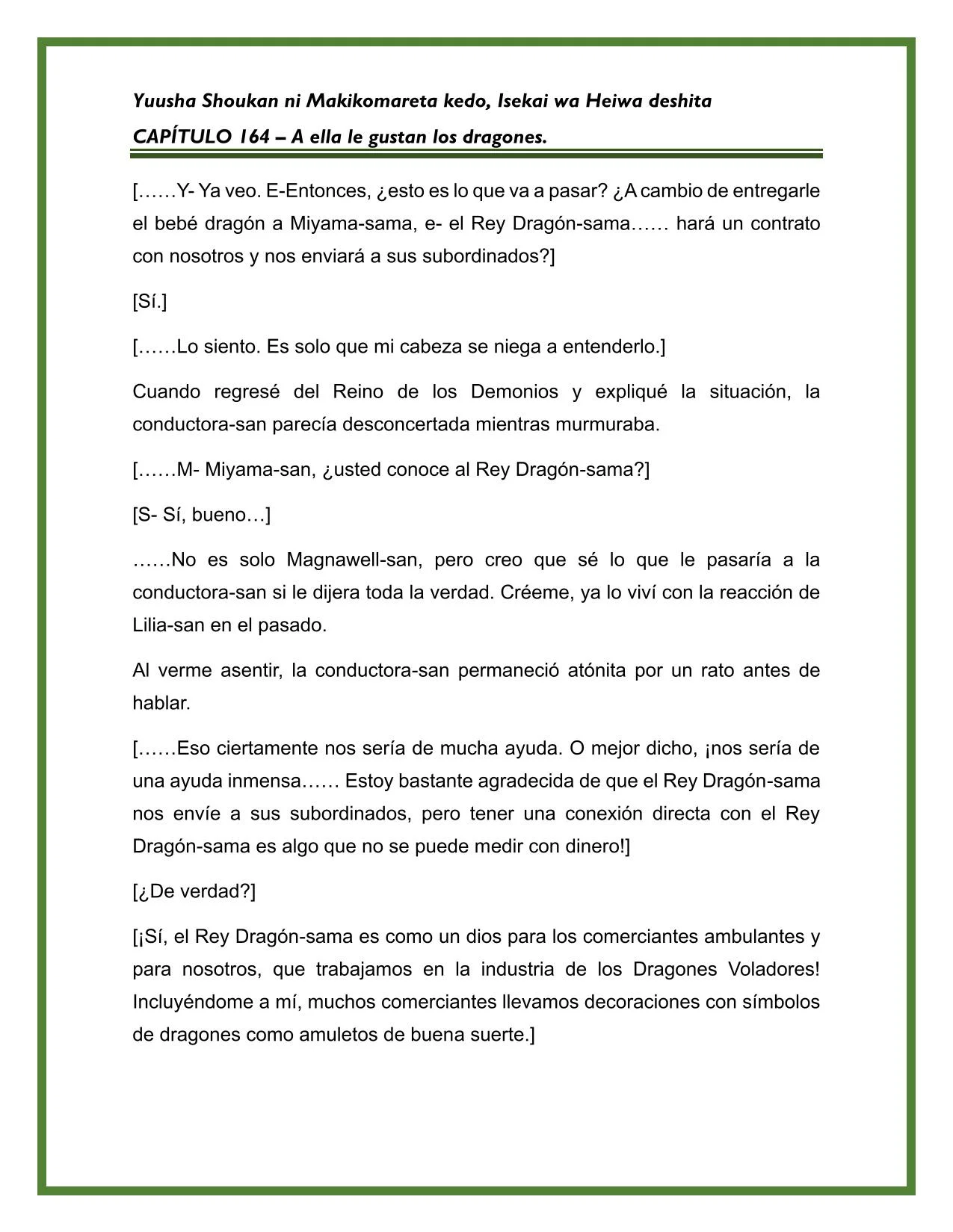 Yuusha Shoukan ni Makikomareta kedo, Isekai wa Heiwa deshita

CAPÍTULO 164 – A ella le gustan los dragones.

[……Y- Ya veo. E-Entonces, ¿esto es lo que va a pasar? ¿A cambio de entregarle el bebé dragón a Miyama-sama, e- el Rey Dragón-sama…… hará un contrato con nosotros y nos enviará a sus subordinados?]

[Sí.]

[……Lo siento. Es solo que mi cabeza se niega a entenderlo.]

Cuando regresé del Reino de los Demonios y expliqué la situación, la conductora-san parecía desconcertada mientras murmuraba.

[……M- Miyama-san, ¿usted conoce al Rey Dragón-sama?]

[S- Sí, bueno…]

……No es solo Magnawell-san, pero creo que sé lo que le pasaría a la conductora-san si le dijera toda la verdad. Créeme, ya lo viví con la reacción de Lilia-san en el pasado.

Al verme asentir, la conductora-san permaneció atónita por un rato antes de hablar.

[……Eso ciertamente nos sería de mucha ayuda. O mejor dicho, ¡nos sería de una ayuda inmensa…… Estoy bastante agradecida de que el Rey Dragón-sama nos envíe a sus subordinados, pero tener una conexión directa con el Rey Dragón-sama es algo que no se puede medir con dinero!]

[¿De verdad?]

[¡Sí, el Rey Dragón-sama es como un dios para los comerciantes ambulantes y para nosotros, que trabajamos en la industria de los Dragones Voladores! Incluyéndome a mí, muchos comerciantes llevamos decoraciones con símbolos de dragones como amuletos de buena suerte.]